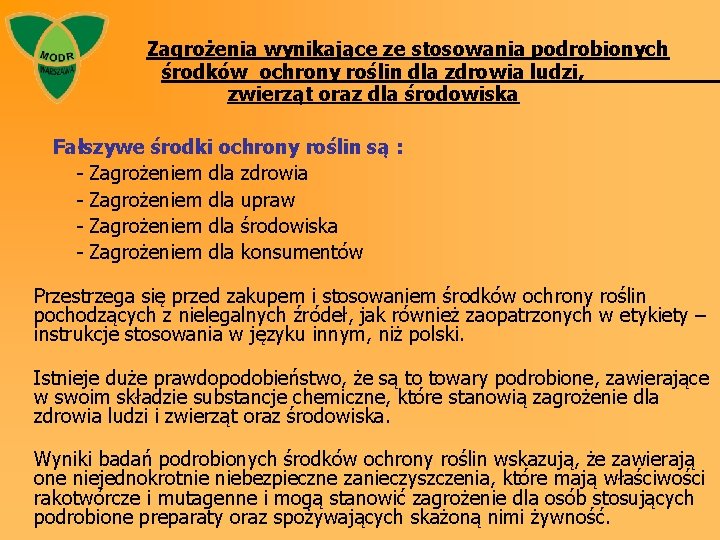 MODR
WARSZAWA

Zagrożenia wynikające ze stosowania podrobionych środków ochrony roślin dla zdrowia ludzi, zwierząt oraz dla środowiska

Fałszywe środki ochrony roślin są :
- Zagrożeniem dla zdrowia
- Zagrożeniem dla upraw
- Zagrożeniem dla środowiska
- Zagrożeniem dla konsumentów

Przestrzega się przed zakupem i stosowaniem środków ochrony roślin pochodzących z nielegalnych źródeł, jak również zaopatrzonych w etykiety – instrukcje stosowania w języku innym, niż polski.

Istnieje duże prawdopodobieństwo, że są to towary podrobione, zawierające w swoim składzie substancje chemiczne, które stanowią zagrożenie dla zdrowia ludzi i zwierząt oraz środowiska.

Wyniki badań podrobionych środków ochrony roślin wskazują, że zawierają one niejednokrotnie niebezpieczne zanieczyszczenia, które mają właściwości rakotwórcze i mutagenne i mogą stanowić zagrożenie dla osób stosujących podrobione preparaty oraz spożywających skażoną nimi żywność.